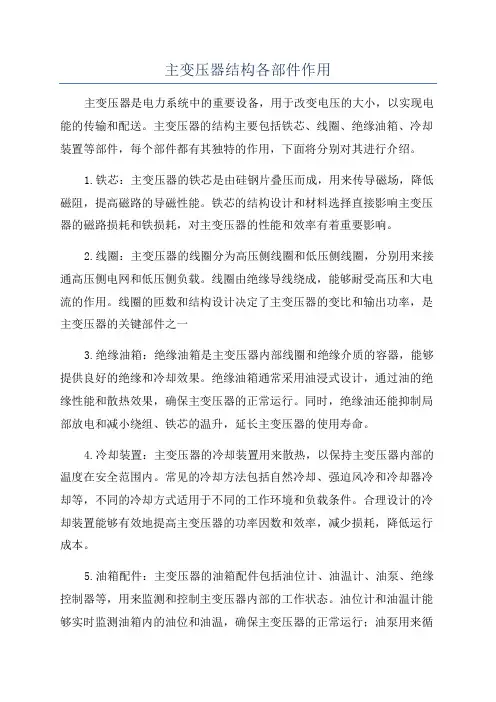 主变压器结构各部件作用

主变压器是电力系统中的重要设备，用于改变电压的大小，以实现电能的传输和配送。主变压器的结构主要包括铁芯、线圈、绝缘油箱、冷却装置等部件，每个部件都有其独特的作用，下面将分别对其进行介绍。

1.铁芯：主变压器的铁芯是由硅钢片叠压而成，用来传导磁场，降低磁阻，提高磁路的导磁性能。铁芯的结构设计和材料选择直接影响主变压器的磁路损耗和铁损耗，对主变压器的性能和效率有着重要影响。

2.线圈：主变压器的线圈分为高压侧线圈和低压侧线圈，分别用来接通高压侧电网和低压侧负载。线圈由绝缘导线绕成，能够耐受高压和大电流的作用。线圈的匝数和结构设计决定了主变压器的变比和输出功率，是主变压器的关键部件之一

3.绝缘油箱：绝缘油箱是主变压器内部线圈和绝缘介质的容器，能够提供良好的绝缘和冷却效果。绝缘油箱通常采用油浸式设计，通过油的绝缘性能和散热效果，确保主变压器的正常运行。同时，绝缘油还能抑制局部放电和减小绕组、铁芯的温升，延长主变压器的使用寿命。

4.冷却装置：主变压器的冷却装置用来散热，以保持主变压器内部的温度在安全范围内。常见的冷却方法包括自然冷却、强迫风冷和冷却器冷却等，不同的冷却方式适用于不同的工作环境和负载条件。合理设计的冷却装置能够有效地提高主变压器的功率因数和效率，减少损耗，降低运行成本。

5.油箱配件：主变压器的油箱配件包括油位计、油温计、油泵、绝缘控制器等，用来监测和控制主变压器内部的工作状态。油位计和油温计能够实时监测油箱内的油位和油温，确保主变压器的正常运行；油泵用来循